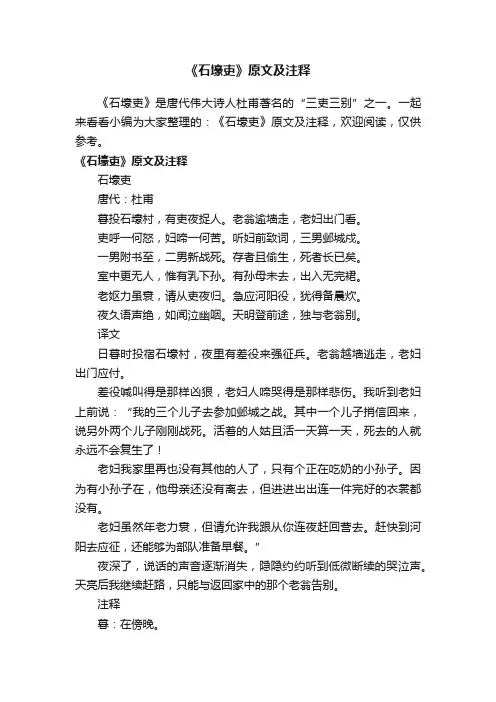 《石壕吏》原文及注释

《石壕吏》是唐代伟大诗人杜甫著名的“三吏三别”之一。一起来看看小编为大家整理的：《石壕吏》原文及注释，欢迎阅读，仅供参考。

《石壕吏》原文及注释

石壕吏

唐代：杜甫

暮投石壕村，有吏夜捉人。老翁逾墙走，老妇出门看。

吏呼一何怒，妇啼一何苦。听妇前致词，三男邺城戍。

一男附书至，二男新战死。存者且偷生，死者长已矣。

室中更无人，惟有乳下孙。有孙母未去，出入无完裙。

老妪力虽衰，请从吏夜归。急应河阳役，犹得备晨炊。

夜久语声绝，如闻泣幽咽。天明登前途，独与老翁别。

译文

日暮时投宿石壕村，夜里有差役来强征兵。老翁越墙逃走，老妇出门应付。

差役喊叫得是那样凶狠，老妇人啼哭得是那样悲伤。我听到老妇上前说：“我的三个儿子去参加邺城之战。其中一个儿子捎信回来，说另外两个儿子刚刚战死。活着的人姑且活一天算一天，死去的人就永远不会复生了！

老妇我家里再也没有其他的人了，只有个正在吃奶的小孙子。因为有小孙子在，他母亲还没有离去，但进进出出连一件完好的衣裳都没有。

老妇虽然年老力衰，但请允许我跟从你连夜赶回营去。赶快到河阳去应征，还能够为部队准备早餐。”

夜深了，说话的声音逐渐消失，隐隐约约听到低微断续的哭泣声。天亮后我继续赶路，只能与返回家中的那个老翁告别。

注释

暮：在傍晚。